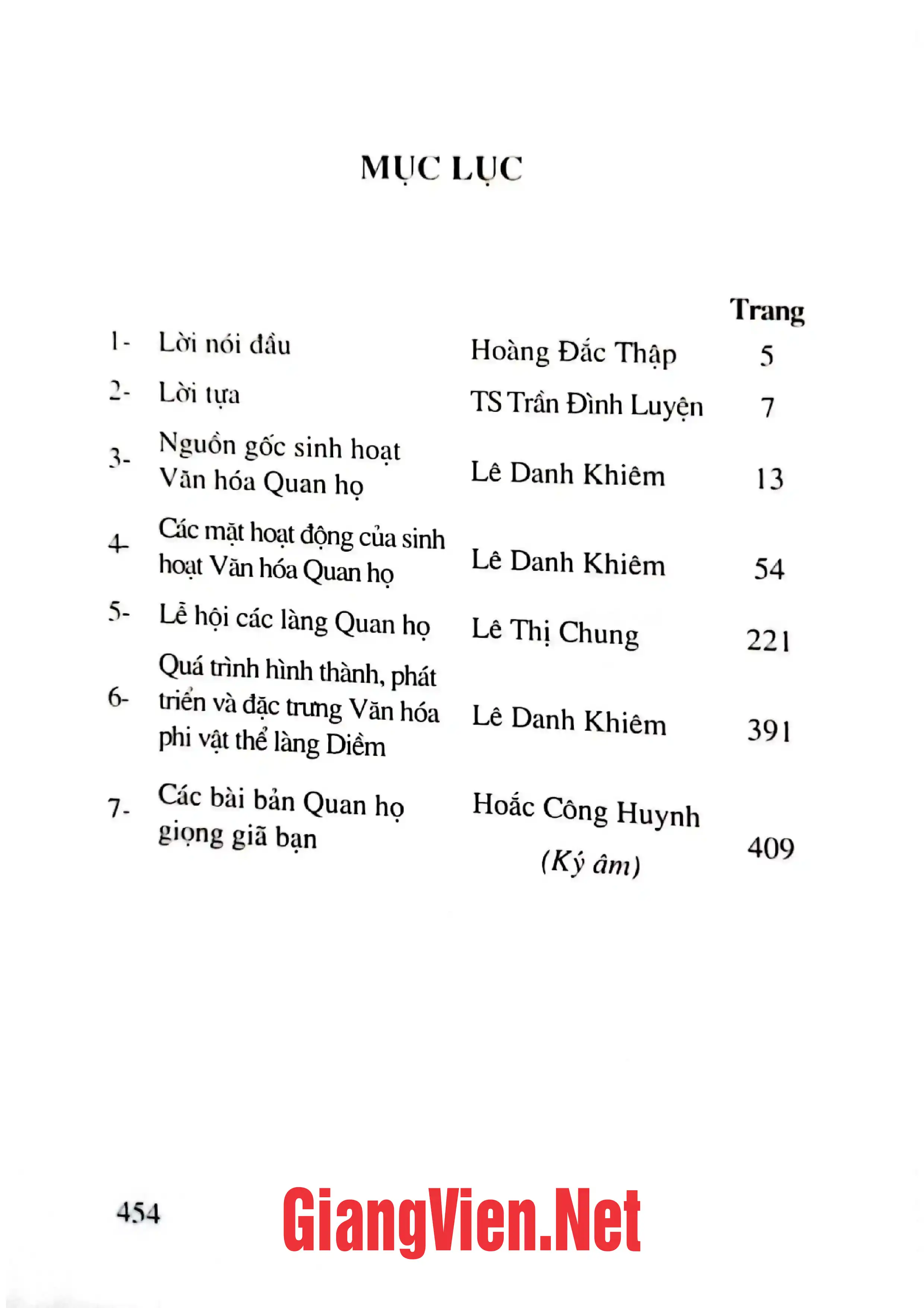 MỤC LỤC

Trang

1- Lời nói đầu Hoàng Đắc Thập 5

2- Lời tựa TS Trần Đình Luyện 7

3- Nguồn gốc sinh hoạt Văn hóa Quan họ Lê Danh Khiêm 13

4- Các mặt hoạt động của sinh hoạt Văn hóa Quan họ Lê Danh Khiêm 54

5- Lễ hội các làng Quan họ Lê Thị Chung 221

6- Quá trình hình thành, phát triển và đặc trưng Văn hóa phi vật thể làng Diềm Lê Danh Khiêm 391

7- Các bài bản Quan họ giọng giã bạn Hoắc Công Huynh (Ký âm) 409

454

GiangVien.Net